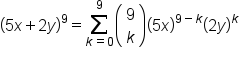 $(5x+2y)^9 = \sum_{k=0}^{9} \binom{9}{k} (5x)^{9-k}(2y)^k$